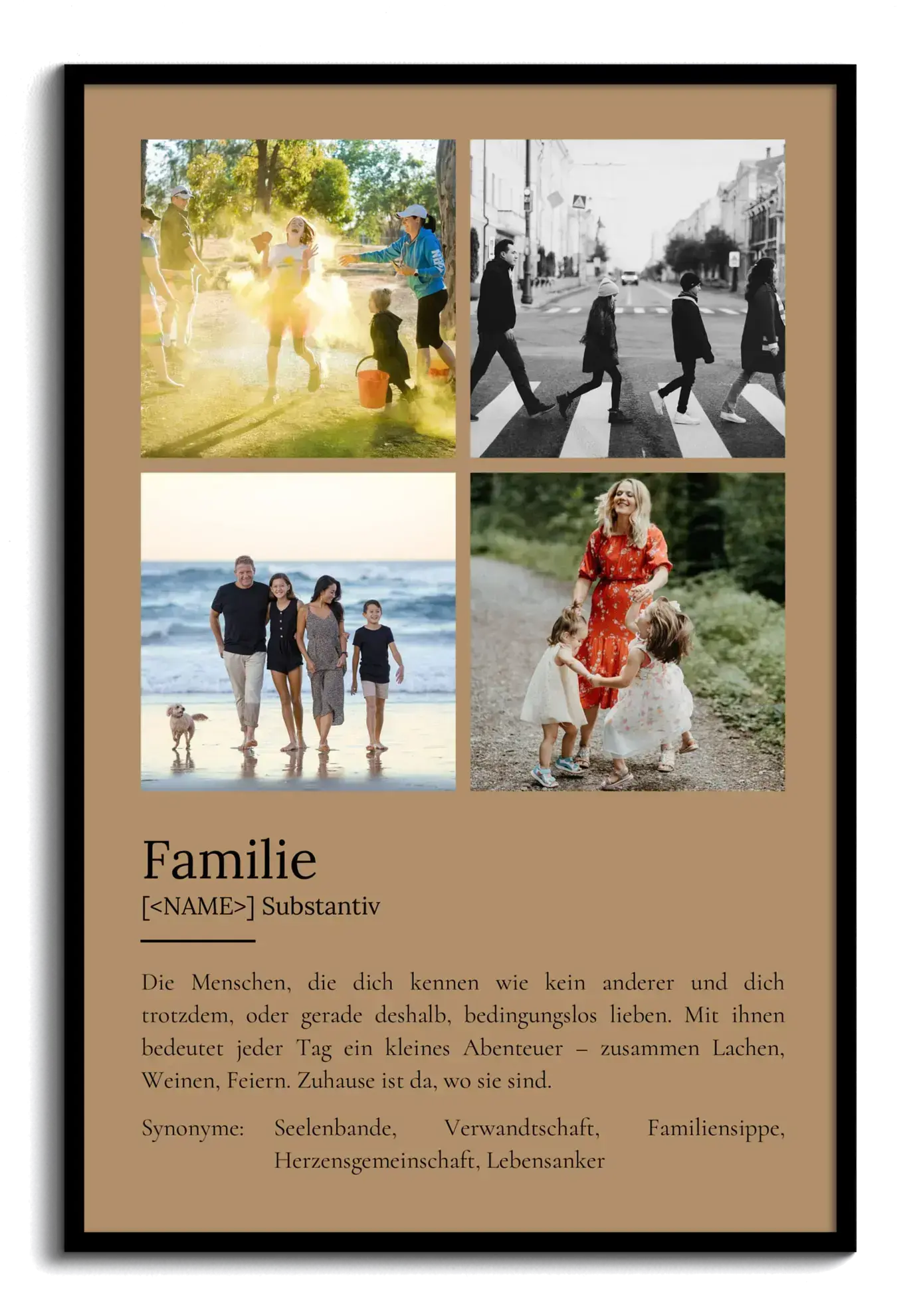 Familie
[<NAME>] Substantiv

Die Menschen, die dich kennen wie kein anderer und dich trotzdem, oder gerade deshalb, bedingungslos lieben. Mit ihnen bedeutet jeder Tag ein kleines Abenteuer – zusammen Lachen, Weinen, Feiern. Zuhause ist da, wo sie sind.

Synonyme: Seelenbande, Verwandtschaft, Familiensippe, Herzensgemeinschaft, Lebensanker